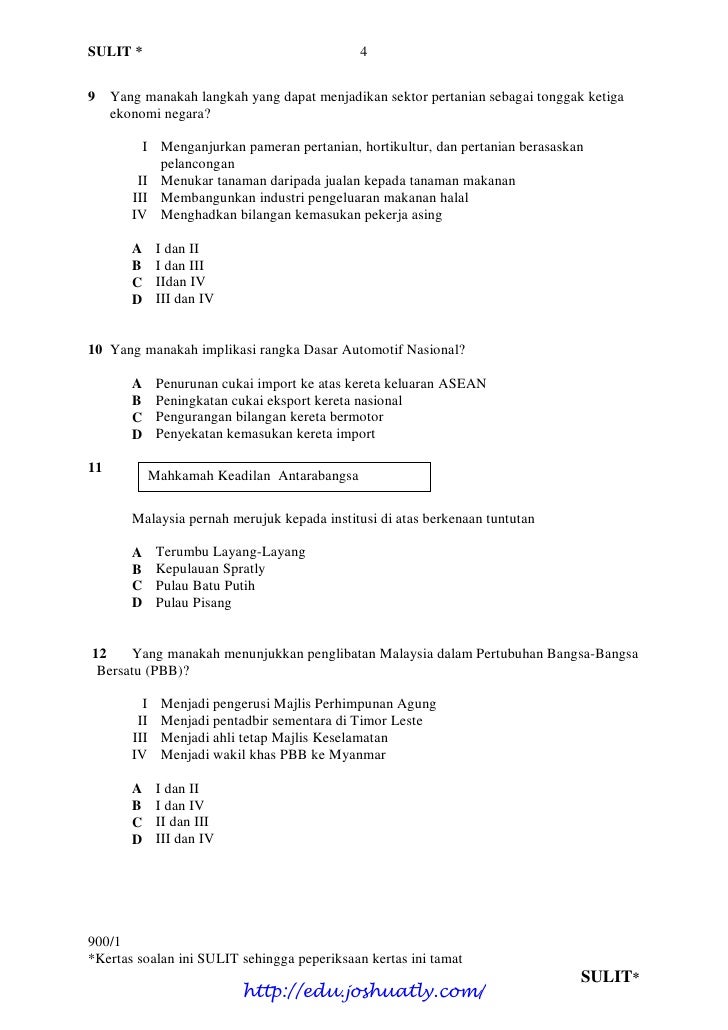 SULIT * 4

9 Yang manakah langkah yang dapat menjadikan sektor pertanian sebagai tonggak ketiga ekonomi negara?

I Menganjurkan pameran pertanian, hortikultur, dan pertanian berasaskan pelancongan
II Menukar tanaman daripada jualan kepada tanaman makanan
III Membangunkan industri pengeluaran makanan halal
IV Menghadkan bilangan kemasukan pekerja asing

A I dan II
B I dan III
C IIdan IV
D III dan IV

10 Yang manakah implikasi rangka Dasar Automotif Nasional?

A Penurunan cukai import ke atas kereta keluaran ASEAN
B Peningkatan cukai eksport kereta nasional
C Pengurangan bilangan kereta bermotor
D Penyekatan kemasukan kereta import

11

Mahkamah Keadilan Antarabangsa

Malaysia pernah merujuk kepada institusi di atas berkenaan tuntutan

A Terumbu Layang-Layang
B Kepulauan Spratly
C Pulau Batu Putih
D Pulau Pisang

12 Yang manakah menunjukkan penglibatan Malaysia dalam Pertubuhan Bangsa-Bangsa Bersatu (PBB)?

I Menjadi pengerusi Majlis Perhimpunan Agung
II Menjadi pentadbir sementara di Timor Leste
III Menjadi ahli tetap Majlis Keselamatan
IV Menjadi wakil khas PBB ke Myanmar

A I dan II
B I dan IV
C II dan III
D III dan IV

900/1
*Kertas soalan ini SULIT sehingga peperiksaan kertas ini tamat
SULIT*
http://edu.joshuatly.com/